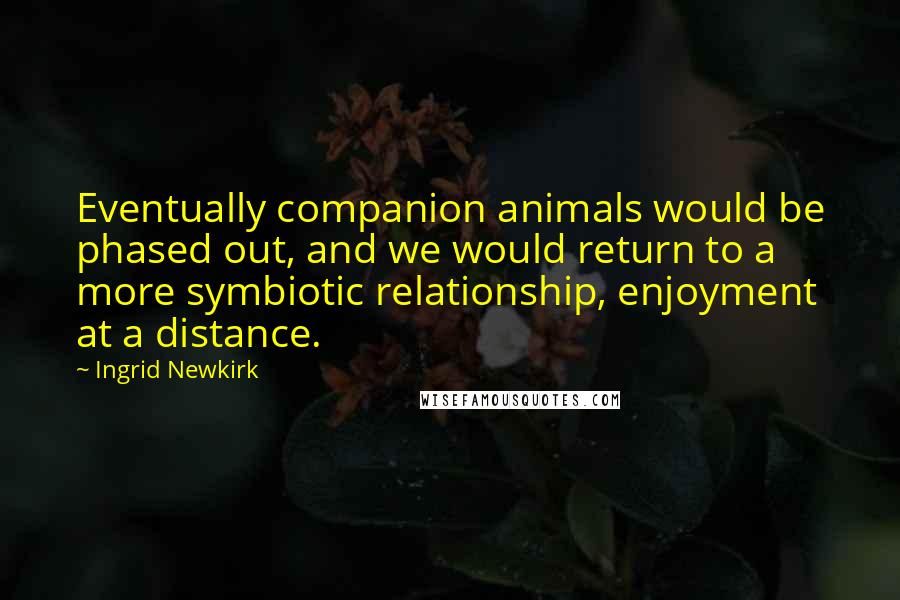 Eventually companion animals would be phased out, and we would return to a more symbiotic relationship, enjoyment at a distance.

~ Ingrid Newkirk

WISEFAMOUSQUOTES.COM